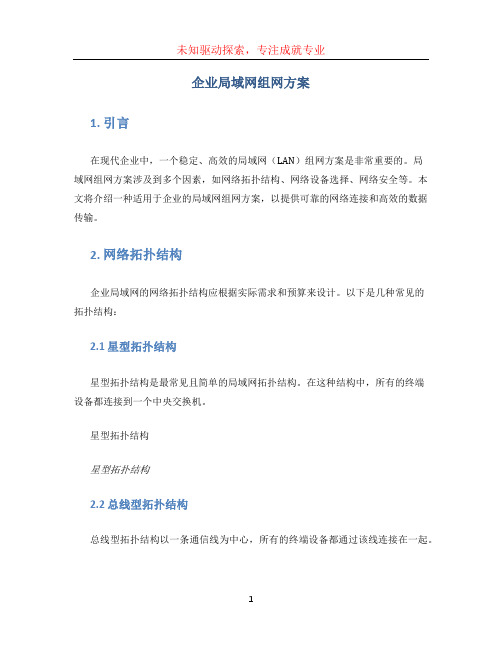 未知驱动探索，专注成就专业

企业局域网组网方案

1. 引言

在现代企业中，一个稳定、高效的局域网（LAN）组网方案是非常重要的。局域网组网方案涉及到多个因素，如网络拓扑结构、网络设备选择、网络安全等。本文将介绍一种适用于企业的局域网组网方案，以提供可靠的网络连接和高效的数据传输。

2. 网络拓扑结构

企业局域网的网络拓扑结构应根据实际需求和预算来设计。以下是几种常见的拓扑结构：

2.1 星型拓扑结构

星型拓扑结构是最常见且简单的局域网拓扑结构。在这种结构中，所有的终端设备都连接到一个中央交换机。

星型拓扑结构

星型拓扑结构

2.2 总线型拓扑结构

总线型拓扑结构以一条通信线为中心，所有的终端设备都通过该线连接在一起。

1